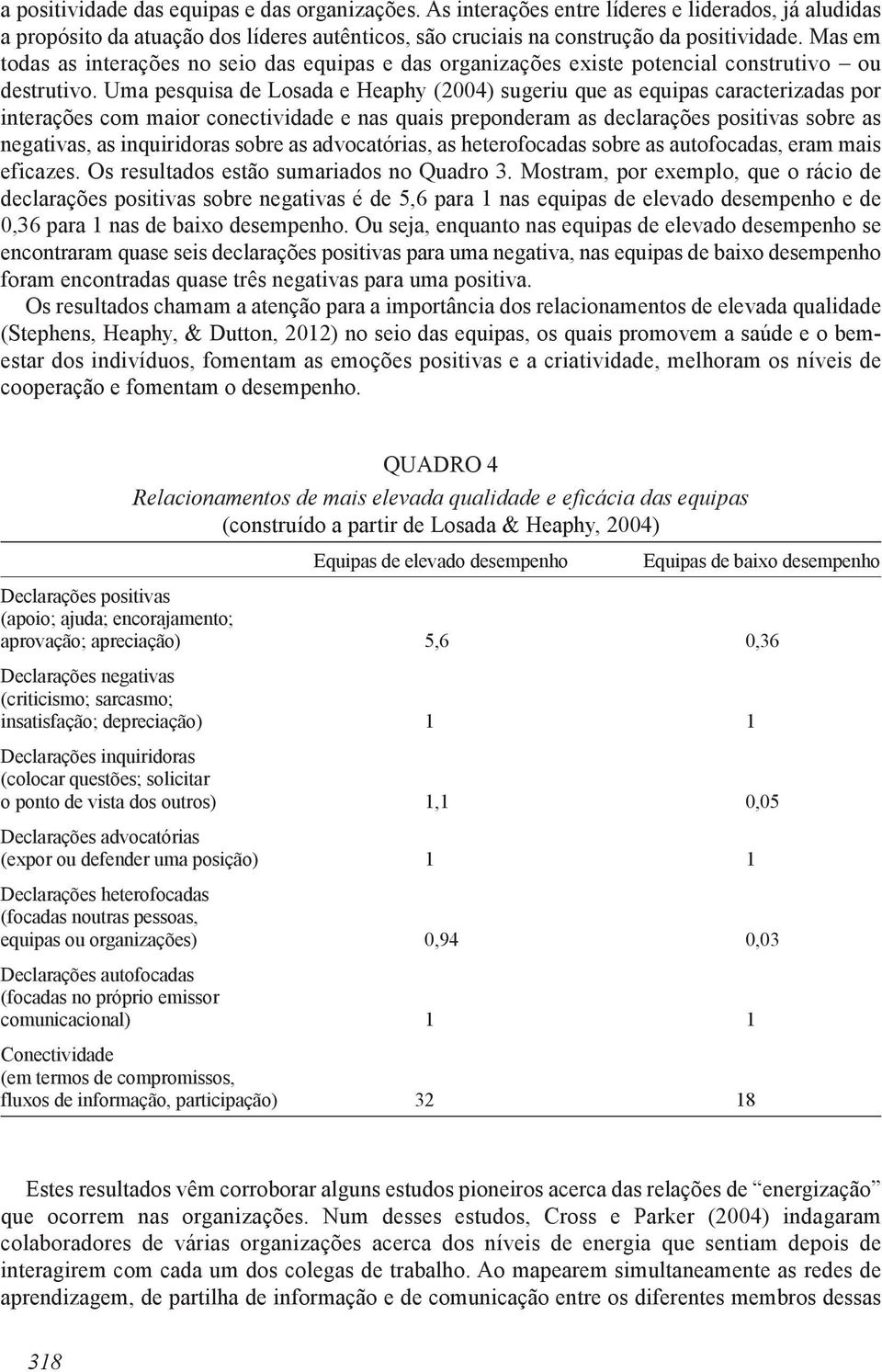 a positividade das equipas e das organizações. As interações entre líderes e liderados, já aludidas a propósito da atuação dos líderes autênticos, são cruciais na construção da positividade. Mas em todas as interações no seio das equipas e das organizações existe potencial construtivo – ou destrutivo. Uma pesquisa de Losada e Heaphy (2004) sugeriu que as equipas caracterizadas por interações com maior conectividade e nas quais preponderam as declarações positivas sobre as negativas, as inquiridoras sobre as advocatórias, as heterofocadas sobre as autofocadas, eram mais eficazes. Os resultados estão sumariados no Quadro 3. Mostram, por exemplo, que o rácio de declarações positivas sobre negativas é de 5,6 para 1 nas equipas de elevado desempenho e de 0,36 para 1 nas de baixo desempenho. Ou seja, enquanto nas equipas de elevado desempenho se encontraram quase seis declarações positivas para uma negativa, nas equipas de baixo desempenho foram encontradas quase três negativas para uma positiva.

Os resultados chamam a atenção para a importância dos relacionamentos de elevada qualidade (Stephens, Heaphy, & Dutton, 2012) no seio das equipas, os quais promovem a saúde e o bem-estar dos indivíduos, fomentam as emoções positivas e a criatividade, melhoram os níveis de cooperação e fomentam o desempenho.

QUADRO 4
Relacionamentos de mais elevada qualidade e eficácia das equipas
(construído a partir de Losada & Heaphy, 2004)

| | Equipas de elevado desempenho | Equipas de baixo desempenho |
|---|---|---|
| Declarações positivas (apoio; ajuda; encorajamento; aprovação; apreciação) | 5,6 | 0,36 |
| Declarações negativas (criticismo; sarcasmo; insatisfação; depreciação) | 1 | 1 |
| Declarações inquiridoras (colocar questões; solicitar o ponto de vista dos outros) | 1,1 | 0,05 |
| Declarações advocatórias (expor ou defender uma posição) | 1 | 1 |
| Declarações heterofocadas (focadas noutras pessoas, equipas ou organizações) | 0,94 | 0,03 |
| Declarações autofocadas (focadas no próprio emissor comunicacional) | 1 | 1 |
| Conectividade (em termos de compromissos, fluxos de informação, participação) | 32 | 18 |

Estes resultados vêm corroborar alguns estudos pioneiros acerca das relações de “energização” que ocorrem nas organizações. Num desses estudos, Cross e Parker (2004) indagaram colaboradores de várias organizações acerca dos níveis de energia que sentiam depois de interagirem com cada um dos colegas de trabalho. Ao mapearem simultaneamente as redes de aprendizagem, de partilha de informação e de comunicação entre os diferentes membros dessas

318